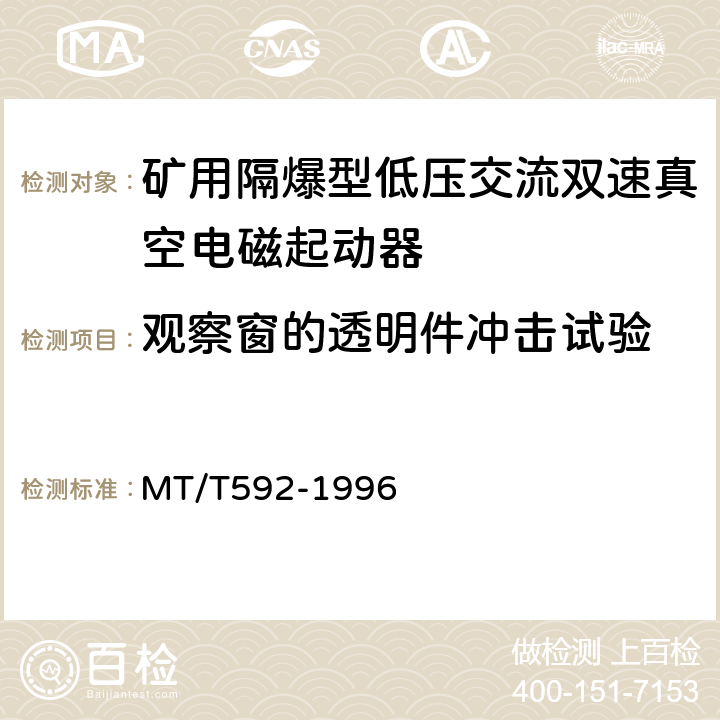 MA CNAS ilac-MRA

检测对象： 矿用隔爆型低压交流双速真空电磁起动器

检测项目： 观察窗的透明件冲击试验

检测标准： MT/T592-1996

百检
Baijiantest.com

做检测 上百检
400-151-7153